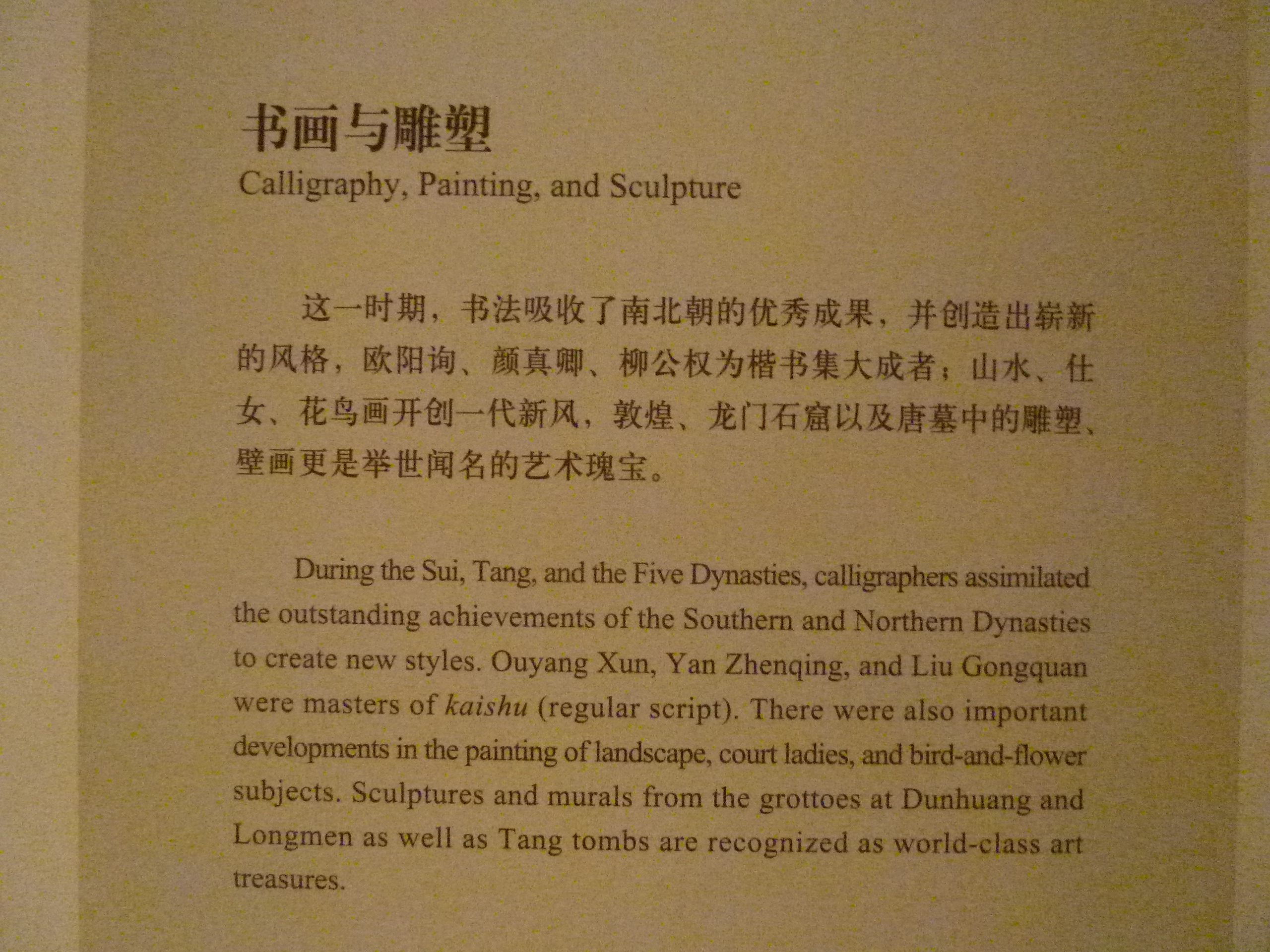 书画与雕塑
Calligraphy, Painting, and Sculpture

这一时期，书法吸收了南北朝的优秀成果，并创造出崭新的风格，欧阳询、颜真卿、柳公权为楷书集大成者；山水、仕女、花鸟画开创一代新风，敦煌、龙门石窟以及唐墓中的雕塑、壁画更是举世闻名的艺术瑰宝。

During the Sui, Tang, and the Five Dynasties, calligraphers assimilated the outstanding achievements of the Southern and Northern Dynasties to create new styles. Ouyang Xun, Yan Zhenqing, and Liu Gongquan were masters of kaishu (regular script). There were also important developments in the painting of landscape, court ladies, and bird-and-flower subjects. Sculptures and murals from the grottoes at Dunhuang and Longmen as well as Tang tombs are recognized as world-class art treasures.